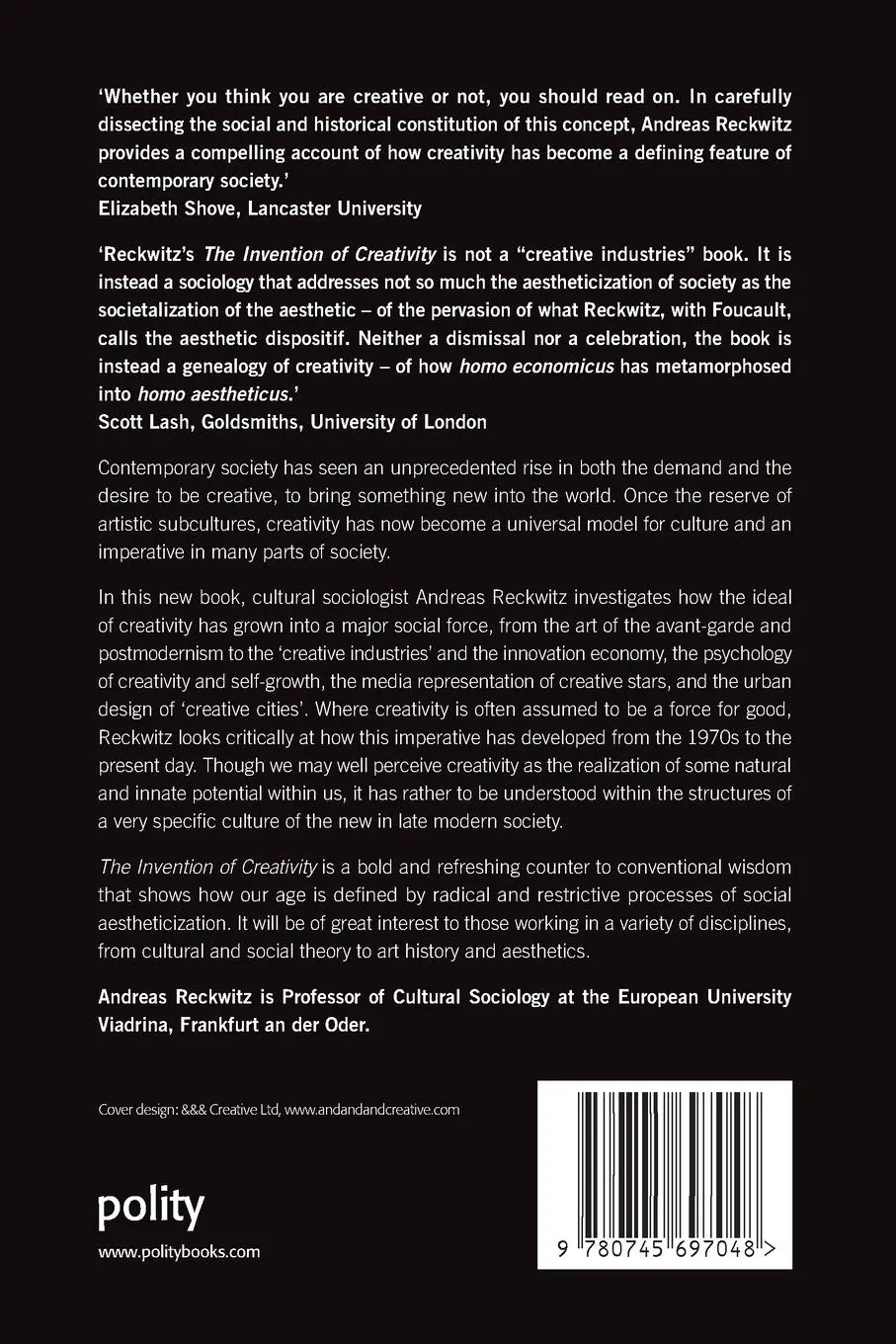 'Whether you think you are creative or not, you should read on. In carefully dissecting the social and historical constitution of this concept, Andreas Reckwitz provides a compelling account of how creativity has become a defining feature of contemporary society.'
Elizabeth Shove, Lancaster University

'Reckwitz's The Invention of Creativity is not a "creative industries" book. It is instead a sociology that addresses not so much the aestheticization of society as the societalization of the aesthetic – of the pervasion of what Reckwitz, with Foucault, calls the aesthetic dispositif. Neither a dismissal nor a celebration, the book is instead a genealogy of creativity – of how homo economicus has metamorphosed into homo aestheticus.'
Scott Lash, Goldsmiths, University of London

Contemporary society has seen an unprecedented rise in both the demand and the desire to be creative, to bring something new into the world. Once the reserve of artistic subcultures, creativity has now become a universal model for culture and an imperative in many parts of society.

In this new book, cultural sociologist Andreas Reckwitz investigates how the ideal of creativity has grown into a major social force, from the art of the avant-garde and postmodernism to the 'creative industries' and the innovation economy, the psychology of creativity and self-growth, the media representation of creative stars, and the urban design of 'creative cities'. Where creativity is often assumed to be a force for good, Reckwitz looks critically at how this imperative has developed from the 1970s to the present day. Though we may well perceive creativity as the realization of some natural and innate potential within us, it has rather to be understood within the structures of a very specific culture of the new in late modern society.

The Invention of Creativity is a bold and refreshing counter to conventional wisdom that shows how our age is defined by radical and restrictive processes of social aestheticization. It will be of great interest to those working in a variety of disciplines, from cultural and social theory to art history and aesthetics.

Andreas Reckwitz is Professor of Cultural Sociology at the European University Viadrina, Frankfurt an der Oder.

Cover design: &&& Creative Ltd, www.andandandcreative.com

polity

www.politybooks.com

9 780745 697048 >